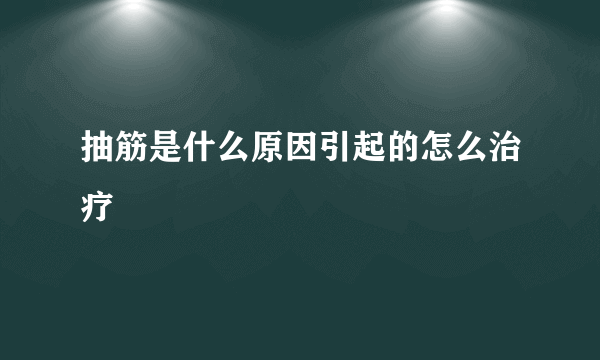 抽筋是什么原因引起的怎么治疗